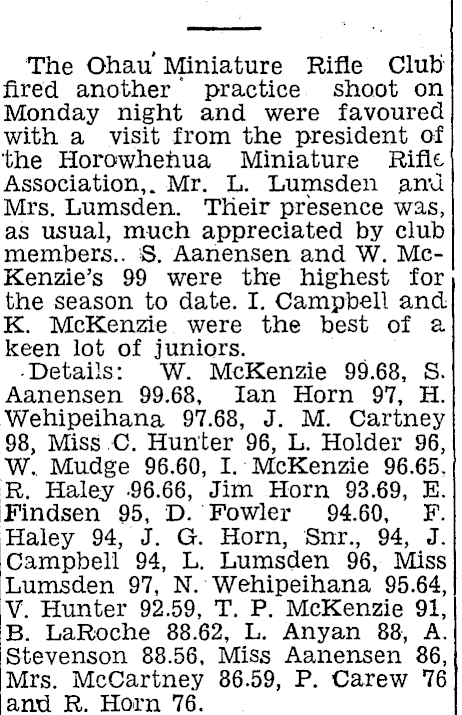 The Ohau Miniature Rifle Club fired another practice shoot on Monday night and were favoured with a visit from the president of the Horowhenua Miniature Rifle Association,. Mr. L. Lumsden and Mrs. Lumsden. Their presence was, as usual, much appreciated by club members.. S. Aanensen and W. McKenzie's 99 were the highest for the season to date. I. Campbell and K. McKenzie were the best of a keen lot of juniors.

Details: W. McKenzie 99.68, S. Aanensen 99.68, Ian Horn 97, H. Wehipeihana 97.68, J. M. Cartney 98, Miss C. Hunter 96, L. Holder 96, W. Mudge 96.60, I. McKenzie 96.65, R. Haley 96.66, Jim Horn 93.69, E. Findsen 95, D. Fowler 94.60, F. Haley 94, J. G. Horn, Snr., 94, J. Campbell 94, L. Lumsden 96, Miss Lumsden 97, N. Wehipeihana 95.64, V. Hunter 92.59, T. P. McKenzie 91, B. LaRoche 88.62, L. Anyan 88, A. Stevenson 88.56, Miss Aanensen 86, Mrs. McCartney 86.59, P. Carew 76 and R. Horn 76.